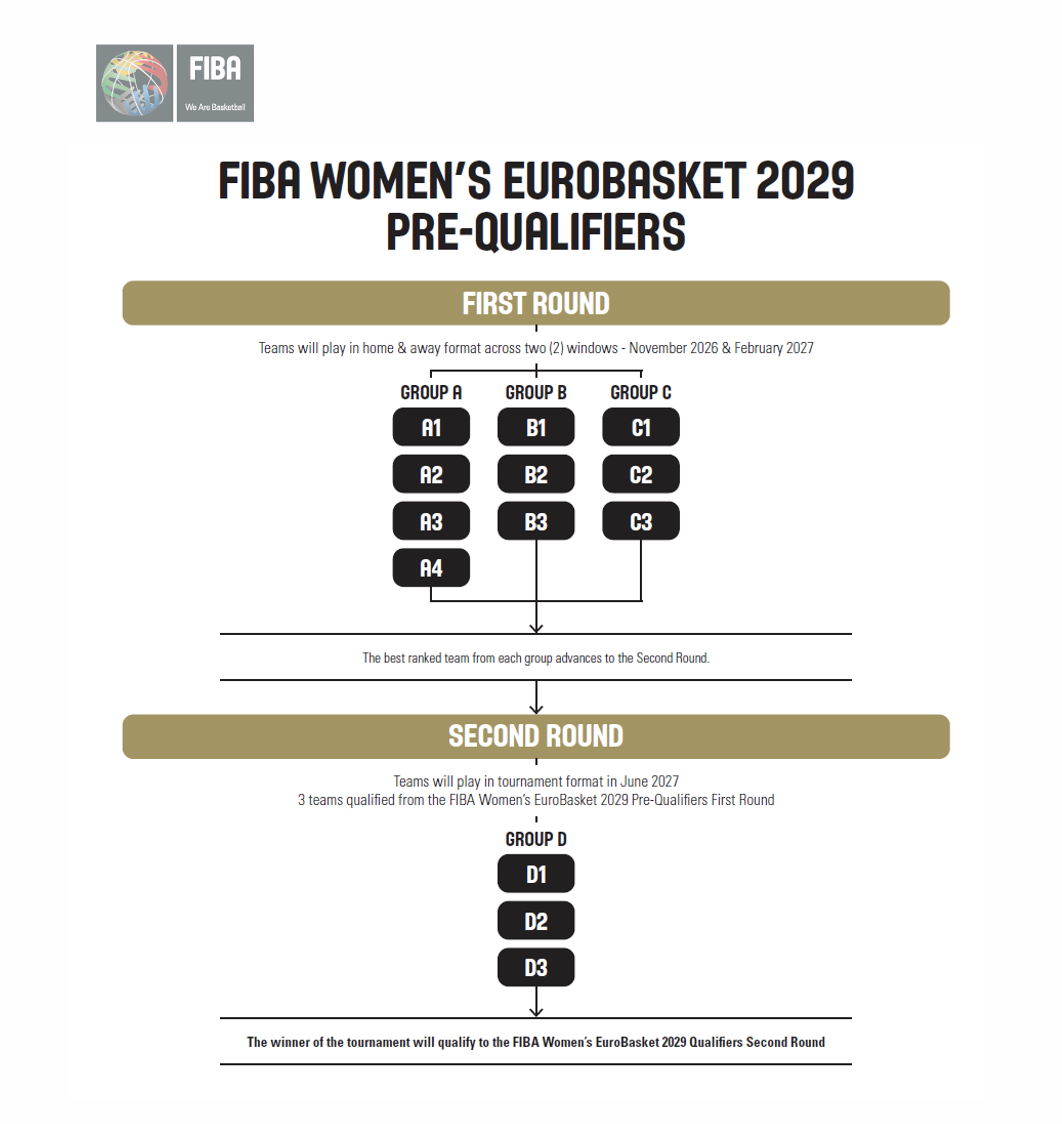 FIBA
We Are Basketball

FIBA WOMEN'S EUROBASKET 2029 PRE-QUALIFIERS

FIRST ROUND

Teams will play in home & away format across two (2) windows - November 2026 & February 2027

GROUP A
A1
A2
A3
A4

GROUP B
B1
B2
B3

GROUP C
C1
C2
C3

The best ranked team from each group advances to the Second Round.

SECOND ROUND

Teams will play in tournament format in June 2027
3 teams qualified from the FIBA Women's EuroBasket 2029 Pre-Qualifiers First Round

GROUP D
D1
D2
D3

The winner of the tournament will qualify to the FIBA Women's EuroBasket 2029 Qualifiers Second Round